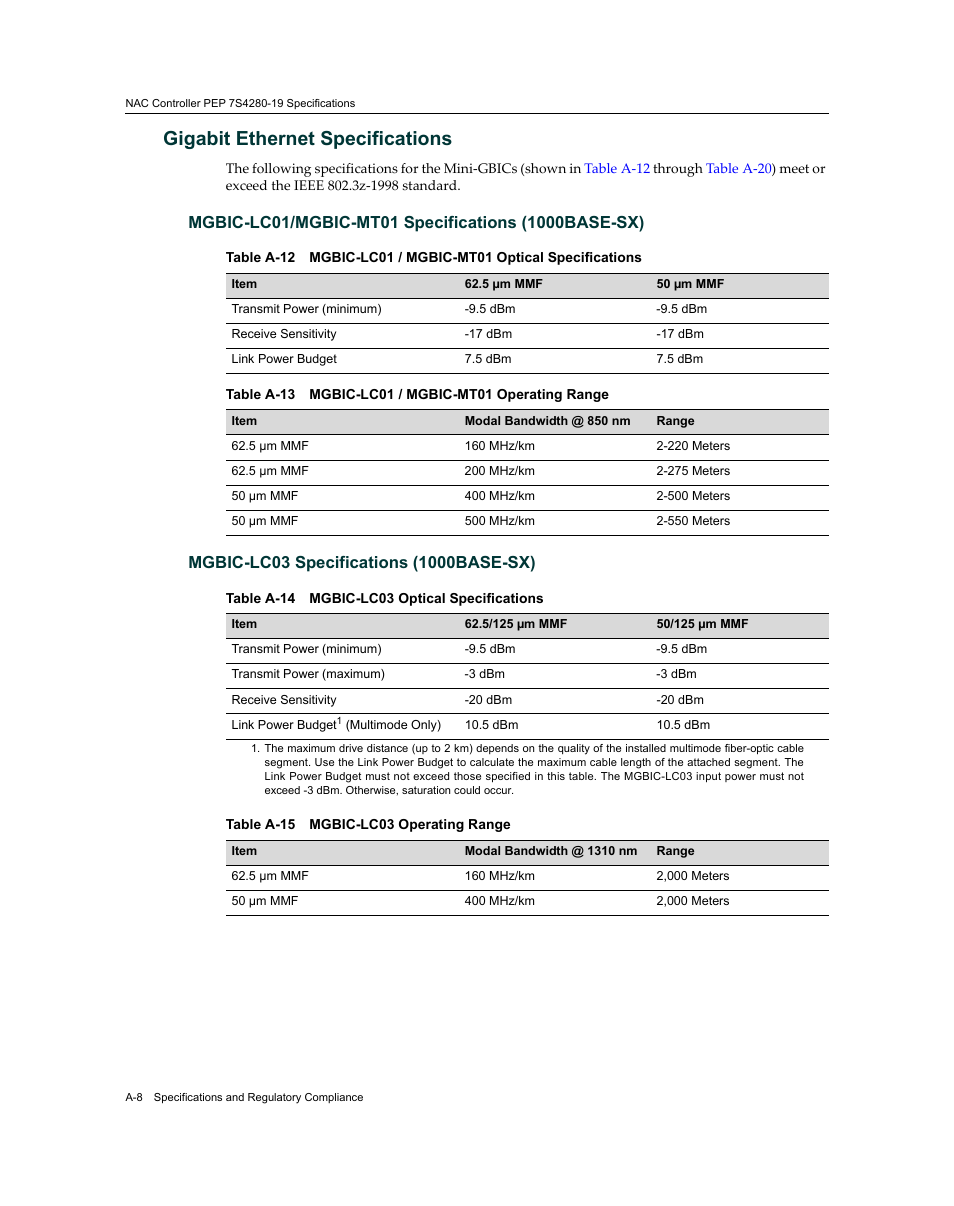 NAC Controller PEP 7S4280-19 Specifications

Gigabit Ethernet Specifications

The following specifications for the Mini-GBICs (shown in Table A-12 through Table A-20) meet or exceed the IEEE 802.3z-1998 standard.

MGBIC-LC01/MGBIC-MT01 Specifications (1000BASE-SX)

Table A-12 MGBIC-LC01 / MGBIC-MT01 Optical Specifications

| Item | 62.5 µm MMF | 50 µm MMF |
|---|---|---|
| Transmit Power (minimum) | -9.5 dBm | -9.5 dBm |
| Receive Sensitivity | -17 dBm | -17 dBm |
| Link Power Budget | 7.5 dBm | 7.5 dBm |

Table A-13 MGBIC-LC01 / MGBIC-MT01 Operating Range

| Item | Modal Bandwidth @ 850 nm | Range |
|---|---|---|
| 62.5 µm MMF | 160 MHz/km | 2-220 Meters |
| 62.5 µm MMF | 200 MHz/km | 2-275 Meters |
| 50 µm MMF | 400 MHz/km | 2-500 Meters |
| 50 µm MMF | 500 MHz/km | 2-550 Meters |

MGBIC-LC03 Specifications (1000BASE-SX)

Table A-14 MGBIC-LC03 Optical Specifications

| Item | 62.5/125 µm MMF | 50/125 µm MMF |
|---|---|---|
| Transmit Power (minimum) | -9.5 dBm | -9.5 dBm |
| Transmit Power (maximum) | -3 dBm | -3 dBm |
| Receive Sensitivity | -20 dBm | -20 dBm |
| Link Power Budget$^1$ (Multimode Only) | 10.5 dBm | 10.5 dBm |

1. The maximum drive distance (up to 2 km) depends on the quality of the installed multimode fiber-optic cable segment. Use the Link Power Budget to calculate the maximum cable length of the attached segment. The Link Power Budget must not exceed those specified in this table. The MGBIC-LC03 input power must not exceed -3 dBm. Otherwise, saturation could occur.

Table A-15 MGBIC-LC03 Operating Range

| Item | Modal Bandwidth @ 1310 nm | Range |
|---|---|---|
| 62.5 µm MMF | 160 MHz/km | 2,000 Meters |
| 50 µm MMF | 400 MHz/km | 2,000 Meters |

A-8 Specifications and Regulatory Compliance